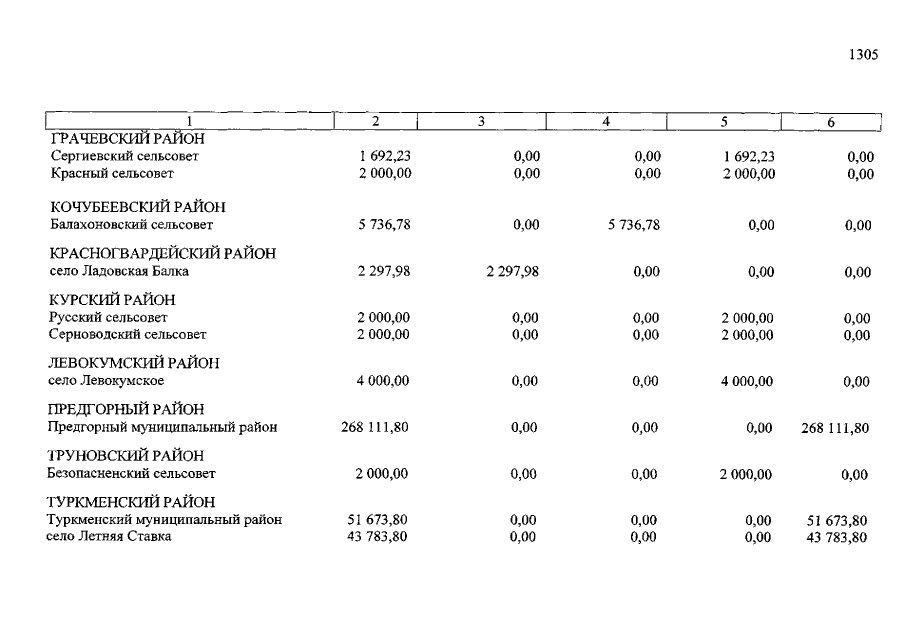 1305

| 1 | 2 | 3 | 4 | 5 | 6 |
|---|---|---|---|---|---|
| ГРАЧЕВСКИЙ РАЙОН | | | | | |
| Сергиевский сельсовет | 1 692,23 | 0,00 | 0,00 | 1 692,23 | 0,00 |
| Красный сельсовет | 2 000,00 | 0,00 | 0,00 | 2 000,00 | 0,00 |
| КОЧУБЕЕВСКИЙ РАЙОН | | | | | |
| Балахоновский сельсовет | 5 736,78 | 0,00 | 5 736,78 | 0,00 | 0,00 |
| КРАСНОГВАРДЕЙСКИЙ РАЙОН | | | | | |
| село Ладовская Балка | 2 297,98 | 2 297,98 | 0,00 | 0,00 | 0,00 |
| КУРСКИЙ РАЙОН | | | | | |
| Русский сельсовет | 2 000,00 | 0,00 | 0,00 | 2 000,00 | 0,00 |
| Серноводский сельсовет | 2 000,00 | 0,00 | 0,00 | 2 000,00 | 0,00 |
| ЛЕВОКУМСКИЙ РАЙОН | | | | | |
| село Левокумское | 4 000,00 | 0,00 | 0,00 | 4 000,00 | 0,00 |
| ПРЕДГОРНЫЙ РАЙОН | | | | | |
| Предгорный муниципальный район | 268 111,80 | 0,00 | 0,00 | 0,00 | 268 111,80 |
| ТРУНОВСКИЙ РАЙОН | | | | | |
| Безопасненский сельсовет | 2 000,00 | 0,00 | 0,00 | 2 000,00 | 0,00 |
| ТУРКМЕНСКИЙ РАЙОН | | | | | |
| Туркменский муниципальный район | 51 673,80 | 0,00 | 0,00 | 0,00 | 51 673,80 |
| село Летняя Ставка | 43 783,80 | 0,00 | 0,00 | 0,00 | 43 783,80 |